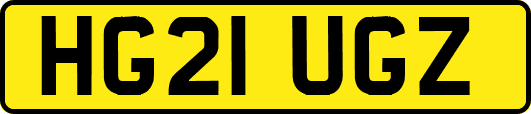 HG21 UGZ